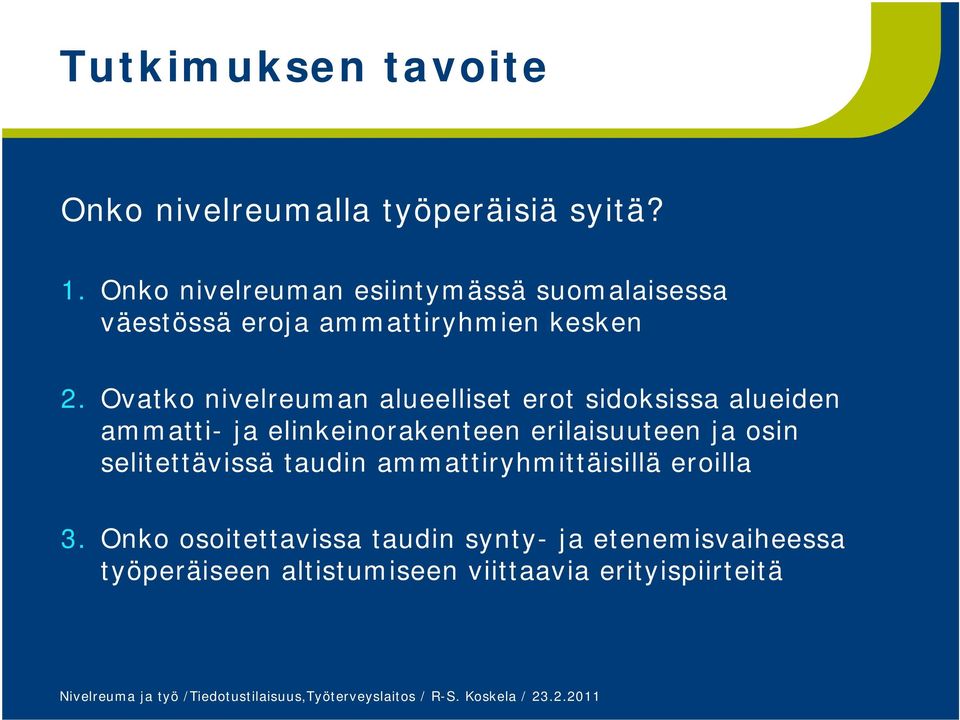 Tutkimuksen tavoite

Onko nivelreumalla työperäisiä syitä?

1. Onko nivelreuman esiintymässä suomalaisessa väestössä eroja ammattiryhmien kesken

2. Ovatko nivelreuman alueelliset erot sidoksissa alueiden ammatti- ja elinkeinorakenteen erilaisuuteen ja osin selitettävissä taudin ammattiryhmittäisillä eroilla

3. Onko osoitettavissa taudin synty- ja etenemisvaiheessa työperäiseen altistumiseen viittaavia erityispiirteitä

Nivelreuma ja työ /Tiedotustilaisuus,Työterveyslaitos / R-S. Koskela / 23.2.2011